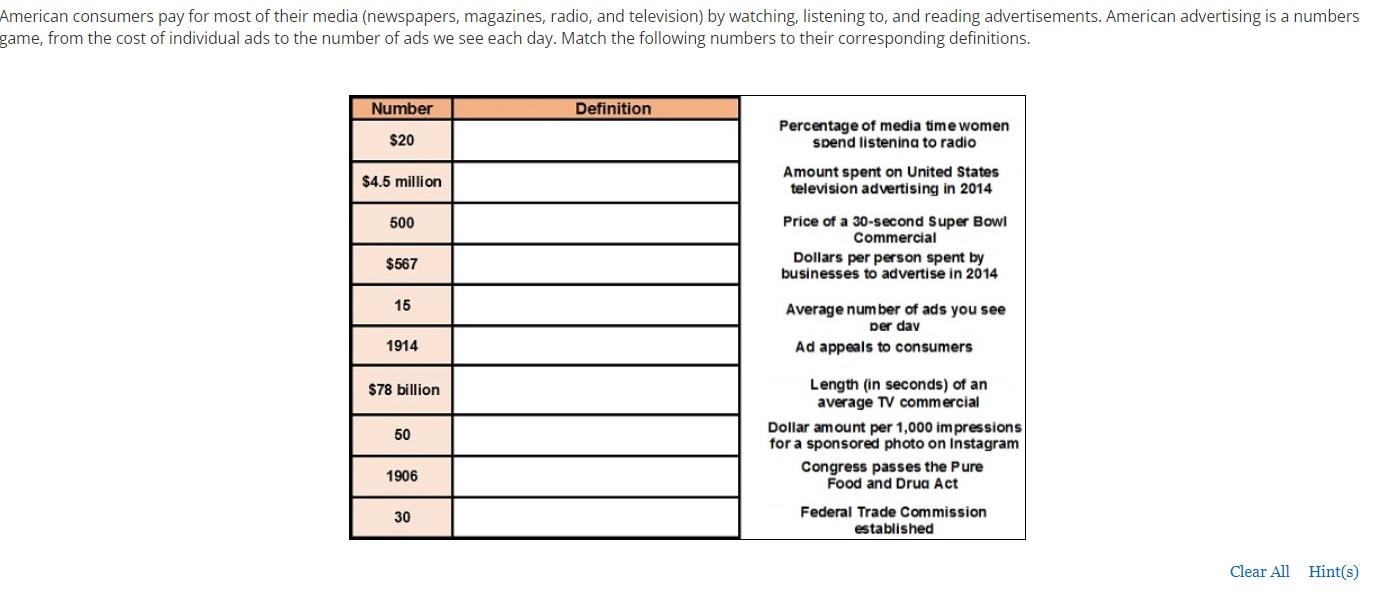 American consumers pay for most of their media (newspapers, magazines, radio, and television) by watching, listening to, and reading advertisements. American advertising is a numbers game, from the cost of individual ads to the number of ads we see each day. Match the following numbers to their corresponding definitions.

| Number | Definition |
|---|---|
| $20 | |
| $4.5 million | |
| 500 | |
| $567 | |
| 15 | |
| 1914 | |
| $78 billion | |
| 50 | |
| 1906 | |
| 30 | |

Percentage of media time women spend listening to radio

Amount spent on United States television advertising in 2014

Price of a 30-second Super Bowl Commercial

Dollars per person spent by businesses to advertise in 2014

Average number of ads you see per day

Ad appeals to consumers

Length (in seconds) of an average TV commercial

Dollar amount per 1,000 impressions for a sponsored photo on Instagram

Congress passes the Pure Food and Drug Act

Federal Trade Commission established

Clear All Hint(s)